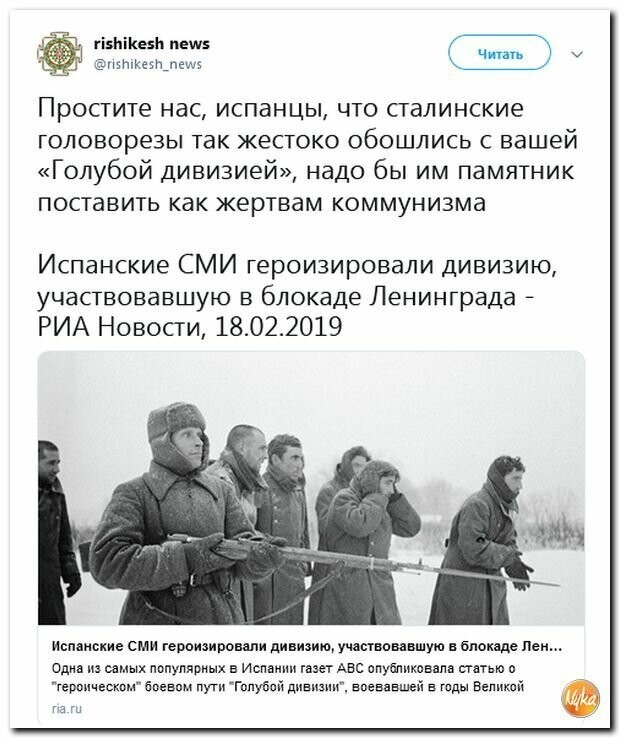 rishikesh news
@rishikesh_news

Читать

Простите нас, испанцы, что сталинские головорезы так жестоко обошлись с вашей «Голубой дивизией», надо бы им памятник поставить как жертвам коммунизма

Испанские СМИ героизировали дивизию, участвовавшую в блокаде Ленинграда - РИА Новости, 18.02.2019

Испанские СМИ героизировали дивизию, участвовавшую в блокаде Лен...
Одна из самых популярных в Испании газет ABC опубликовала статью о "героическом" боевом пути "Голубой дивизии", воевавшей в годы Великой
ria.ru

Nyka